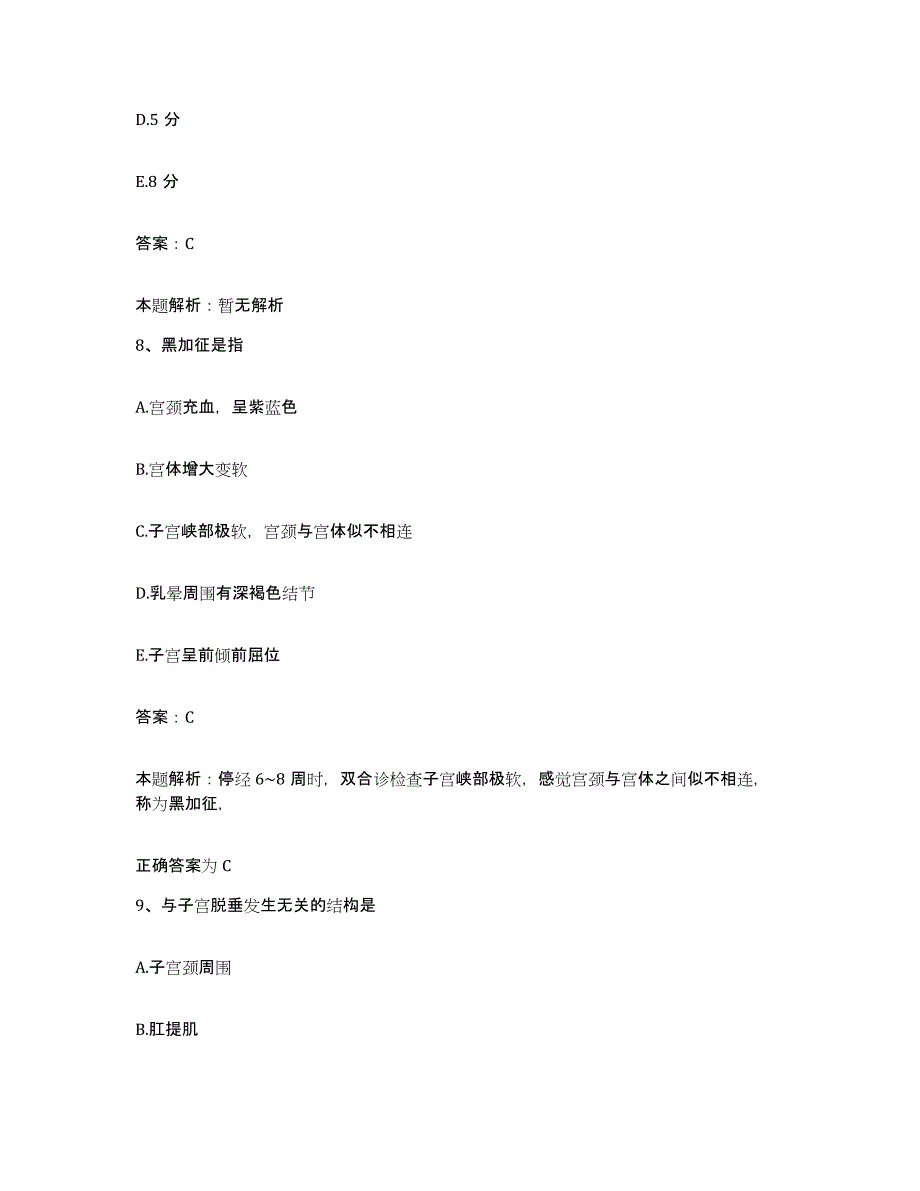 D.5 分

E.8 分

答案：C

本题解析：暂无解析

8、黑加征是指

A.宫颈充血，呈紫蓝色

B.宫体增大变软

C.子宫峡部极软，宫颈与宫体似不相连

D.乳晕周围有深褐色结节

E.子宫呈前倾前屈位

答案：C

本题解析：停经 6~8 周时，双合诊检查子宫峡部极软，感觉宫颈与宫体之间似不相连，称为黑加征，

正确答案为 C

9、与子宫脱垂发生无关的结构是

A.子宫颈周围

B.肛提肌